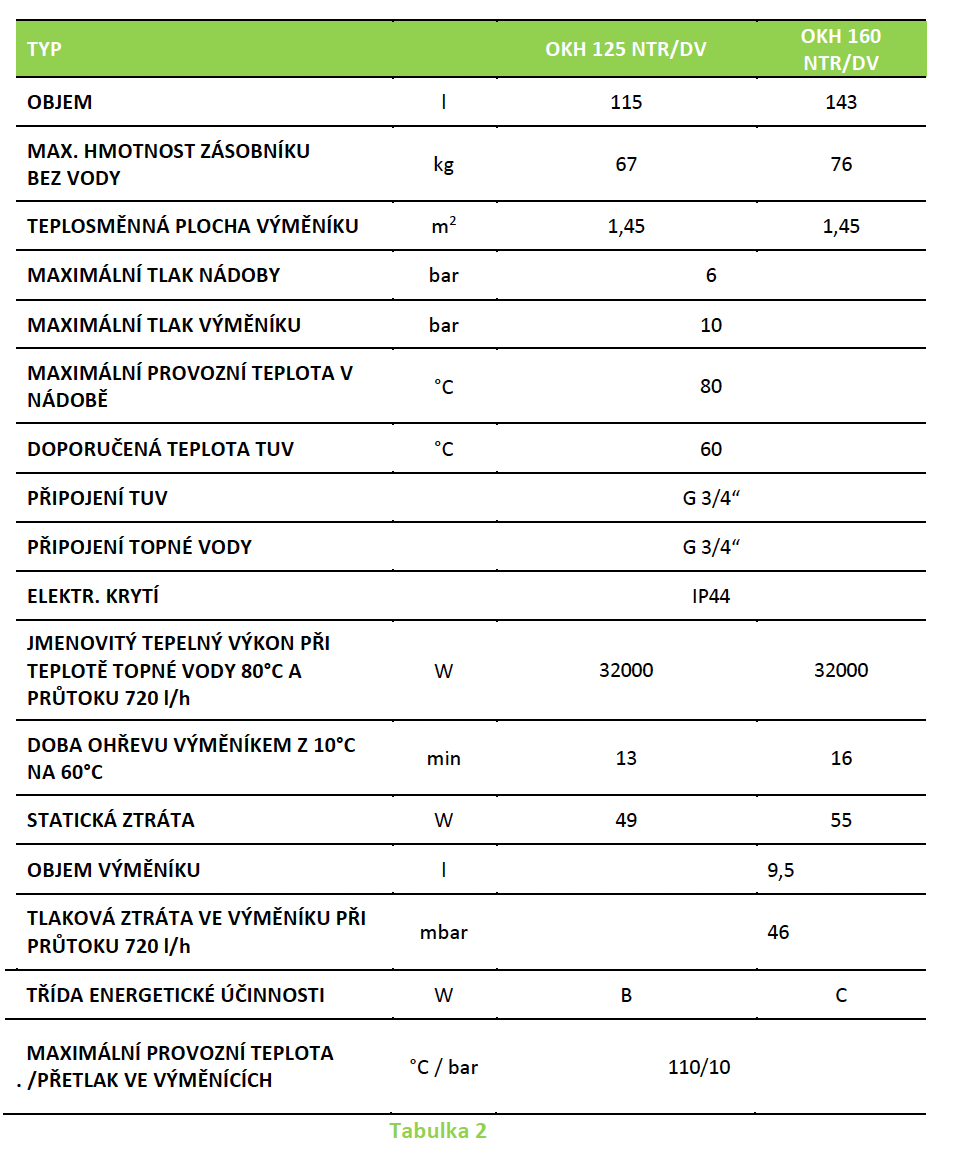 | TYP | | OKH 125 NTR/DV | OKH 160 NTR/DV |
|---|---|---|---|
| OBJEM | l | 115 | 143 |
| MAX. HMOTNOST ZÁSOBNÍKU BEZ VODY | kg | 67 | 76 |
| TEPLOSMĚNNÁ PLOCHA VÝMĚNÍKU | $m^2$ | 1,45 | 1,45 |
| MAXIMÁLNÍ TLAK NÁDOBY | bar | 6 | |
| MAXIMÁLNÍ TLAK VÝMĚNÍKU | bar | 10 | |
| MAXIMÁLNÍ PROVOZNÍ TEPLOTA V NÁDOBĚ | °C | 80 | |
| DOPORUČENÁ TEPLOTA TUV | °C | 60 | |
| PŘIPOJENÍ TUV | | G 3/4“ | |
| PŘIPOJENÍ TOPNÉ VODY | | G 3/4“ | |
| ELEKTR. KRYTÍ | | IP44 | |
| JMENOVITÝ TEPELNÝ VÝKON PŘI TEPLOTĚ TOPNÉ VODY 80°C A PRŮTOKU 720 l/h | W | 32000 | 32000 |
| DOBA OHŘEVU VÝMĚNÍKEM Z 10°C NA 60°C | min | 13 | 16 |
| STATICKÁ ZTRÁTA | W | 49 | 55 |
| OBJEM VÝMĚNÍKU | l | 9,5 | |
| TLAKOVÁ ZTRÁTA VE VÝMĚNÍKU PŘI PRŮTOKU 720 l/h | mbar | 46 | |
| TŘÍDA ENERGETICKÉ ÚČINNOSTI | W | B | C |
| MAXIMÁLNÍ PROVOZNÍ TEPLOTA . /PŘETLAK VE VÝMĚNÍCÍCH | °C / bar | 110/10 | |

Tabulka 2